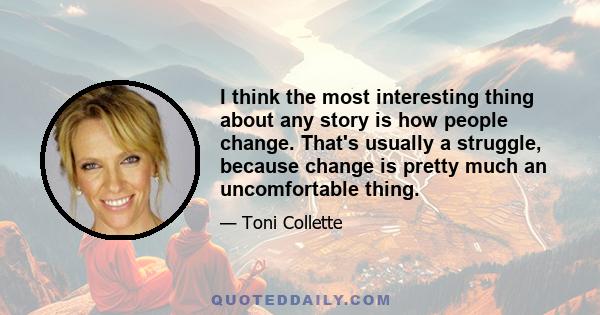 I think the most interesting thing about any story is how people change. That's usually a struggle, because change is pretty much an uncomfortable thing.

— Toni Collette

QUOTEDDAILY.COM